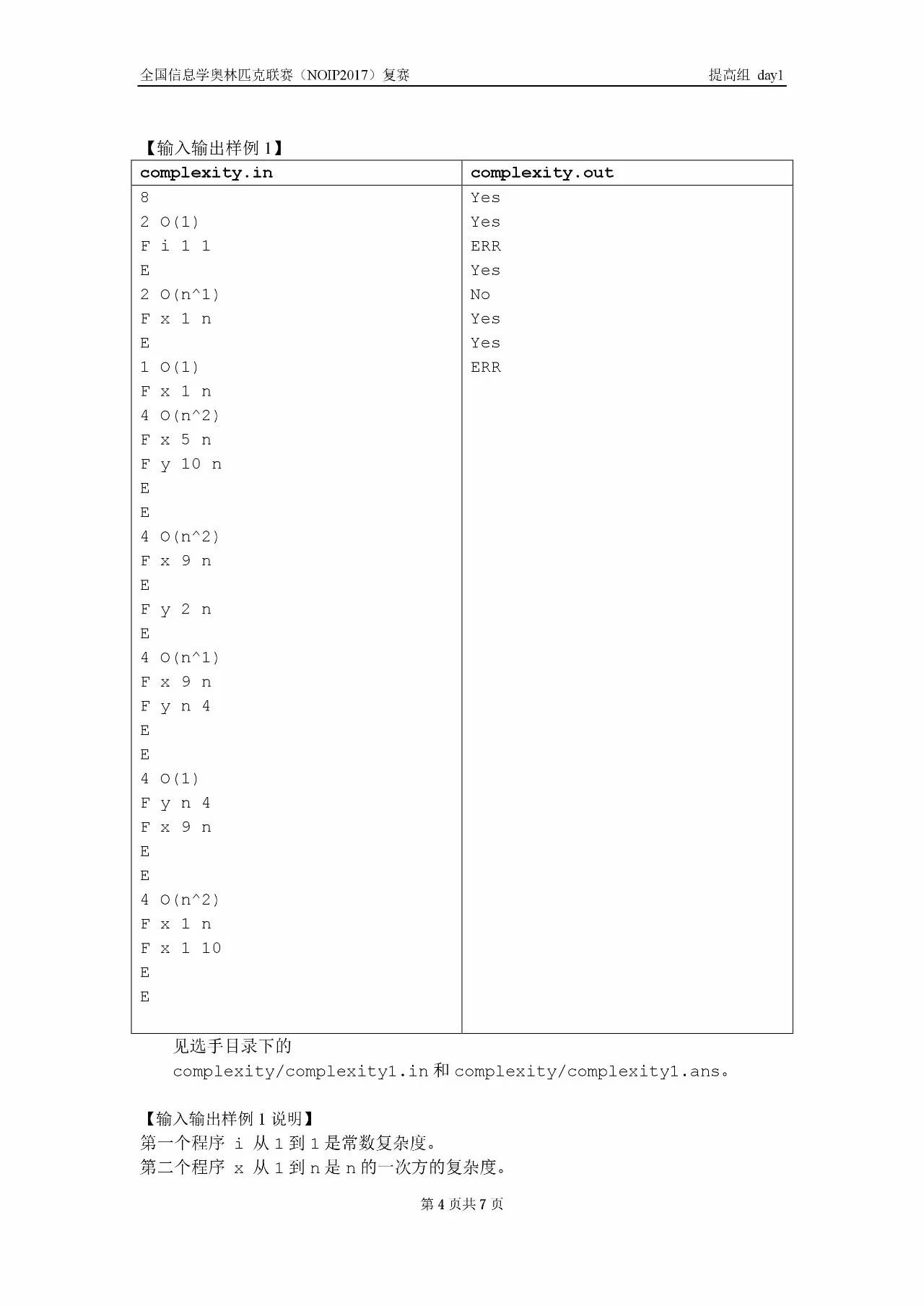 全国信息学奥林匹克联赛（NOIP2017）复赛 提高组 day1

【输入输出样例 1】

| complexity.in | complexity.out |
|---|---|
| 8<br>2 O(1)<br>F i 1 1<br>E<br>2 O(n^1)<br>F x 1 n<br>E<br>1 O(1)<br>F x 1 n<br>4 O(n^2)<br>F x 5 n<br>F y 10 n<br>E<br>E<br>4 O(n^2)<br>F x 9 n<br>E<br>F y 2 n<br>E<br>4 O(n^1)<br>F x 9 n<br>F y n 4<br>E<br>E<br>4 O(1)<br>F y n 4<br>F x 9 n<br>E<br>E<br>4 O(n^2)<br>F x 1 n<br>F x 1 10<br>E<br>E | Yes<br>Yes<br>ERR<br>Yes<br>No<br>Yes<br>Yes<br>ERR |

见选手目录下的 complexity/complexity1.in 和 complexity/complexity1.ans。

【输入输出样例 1 说明】
第一个程序 i 从 1 到 1 是常数复杂度。
第二个程序 x 从 1 到 n 是 n 的一次方的复杂度。

第 4 页共 7 页